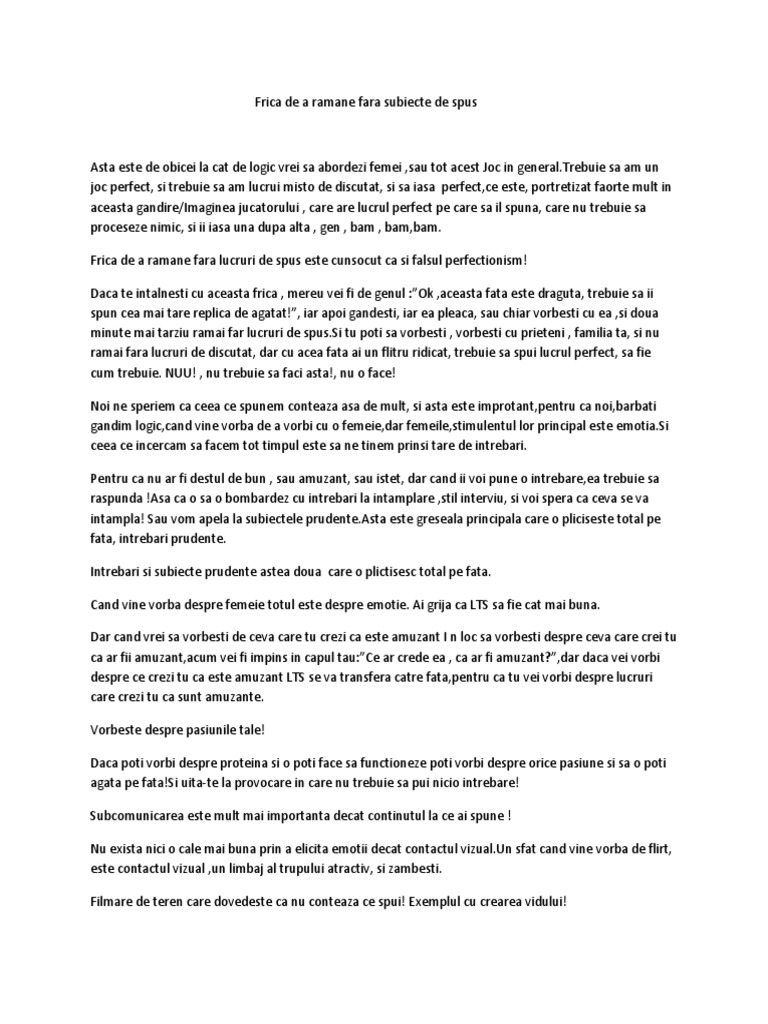 Frica de a ramane fara subiecte de spus

Asta este de obicei la cat de logic vrei sa abordezi femei ,sau tot acest Joc in general.Trebuie sa am un joc perfect, si trebuie sa am lucrui misto de discutat, si sa iasa perfect,ce este, portretizat faorte mult in aceasta gandire/Imaginea jucatorului , care are lucrul perfect pe care sa il spuna, care nu trebuie sa proceseze nimic, si ii iasa una dupa alta , gen , bam , bam,bam.

Frica de a ramane fara lucruri de spus este cunsocut ca si falsul perfectionism!

Daca te intalnesti cu aceasta frica , mereu vei fi de genul :"Ok ,aceasta fata este draguta, trebuie sa ii spun cea mai tare replica de agatat!", iar apoi gandesti, iar ea pleaca, sau chiar vorbesti cu ea ,si doua minute mai tarziu ramai far lucruri de spus.Si tu poti sa vorbesti , vorbesti cu prieteni , familia ta, si nu ramai fara lucruri de discutat, dar cu acea fata ai un flitru ridicat, trebuie sa spui lucrul perfect, sa fie cum trebuie. NUU! , nu trebuie sa faci asta!, nu o face!

Noi ne speriem ca ceea ce spunem conteaza asa de mult, si asta este improtant,pentru ca noi,barbati gandim logic,cand vine vorba de a vorbi cu o femeie,dar femeile,stimulentul lor principal este emotia.Si ceea ce incercam sa facem tot timpul este sa ne tinem prinsi tare de intrebari.

Pentru ca nu ar fi destul de bun , sau amuzant, sau istet, dar cand ii voi pune o intrebare,ea trebuie sa raspunda !Asa ca o sa o bombardez cu intrebari la intamplare ,stil interviu, si voi spera ca ceva se va intampla! Sau vom apela la subiectele prudente.Asta este greseala principala care o pliciseste total pe fata, intrebari prudente.

Intrebari si subiecte prudente astea doua care o plictisesc total pe fata.

Cand vine vorba despre femeie totul este despre emotie. Ai grija ca LTS sa fie cat mai buna.

Dar cand vrei sa vorbesti de ceva care tu crezi ca este amuzant I n loc sa vorbesti despre ceva care crei tu ca ar fii amuzant,acum vei fi impins in capul tau:"Ce ar crede ea , ca ar fi amuzant?",dar daca vei vorbi despre ce crezi tu ca este amuzant LTS se va transfera catre fata,pentru ca tu vei vorbi despre lucruri care crezi tu ca sunt amuzante.

Vorbeste despre pasiunile tale!

Daca poti vorbi despre proteina si o poti face sa functioneze poti vorbi despre orice pasiune si sa o poti agata pe fata!Si uita-te la provocare in care nu trebuie sa pui nicio intrebare!

Subcomunicarea este mult mai importanta decat continutul la ce ai spune !

Nu exista nici o cale mai buna prin a elicita emotii decat contactul vizual.Un sfat cand vine vorba de flirt, este contactul vizual ,un limbaj al trupului atractiv, si zambesti.

Filmare de teren care dovedeste ca nu conteaza ce spui! Exemplul cu crearea vidului!